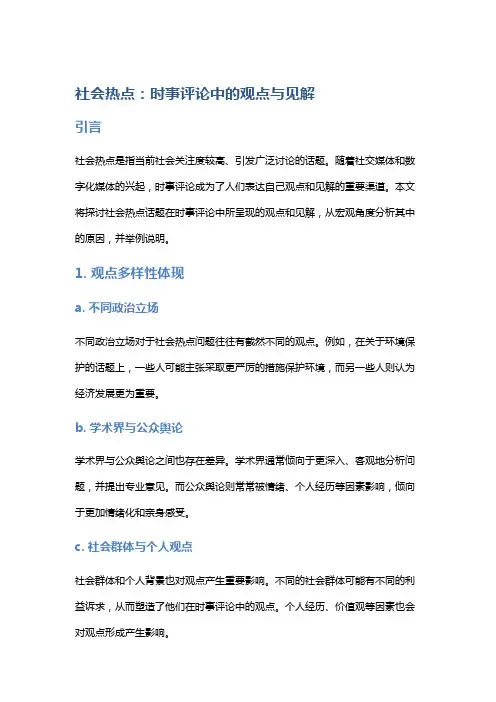 社会热点：时事评论中的观点与见解

引言

社会热点是指当前社会关注度较高、引发广泛讨论的话题。随着社交媒体和数字化媒体的兴起，时事评论成为了人们表达自己观点和见解的重要渠道。本文将探讨社会热点话题在时事评论中所呈现的观点和见解，从宏观角度分析其中的原因，并举例说明。

1. 观点多样性体现

a. 不同政治立场

不同政治立场对于社会热点问题往往有截然不同的观点。例如，在关于环境保护的话题上，一些人可能主张采取更严厉的措施保护环境，而另一些人则认为经济发展更为重要。

b. 学术界与公众舆论

学术界与公众舆论之间也存在差异。学术界通常倾向于更深入、客观地分析问题，并提出专业意见。而公众舆论则常常被情绪、个人经历等因素影响，倾向于更加情绪化和亲身感受。

c. 社会群体与个人观点

社会群体和个人背景也对观点产生重要影响。不同的社会群体可能有不同的利益诉求，从而塑造了他们在时事评论中的观点。个人经历、价值观等因素也会对观点形成产生影响。